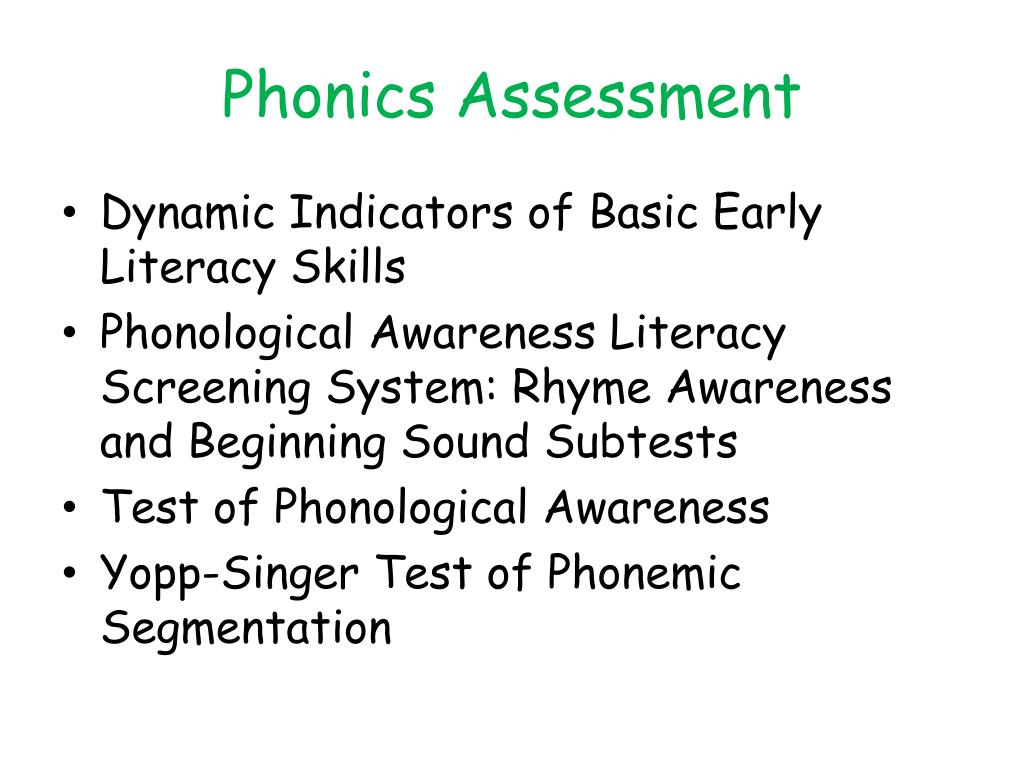 Phonics Assessment

• Dynamic Indicators of Basic Early Literacy Skills
• Phonological Awareness Literacy Screening System: Rhyme Awareness and Beginning Sound Subtests
• Test of Phonological Awareness
• Yopp-Singer Test of Phonemic Segmentation